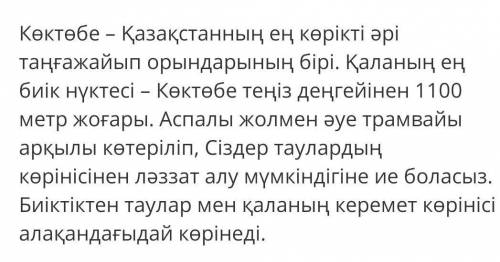 Көктөбе – Қазақстанның ең көрікті әрі таңғажайып орындарының бірі. Қаланың ең биік нүктесі – Көктөбе теңіз деңгейінен 1100 метр жоғары. Аспалы жолмен әуе трамвайы арқылы көтеріліп, Сіздер таулардың көрінісінен ләззат алу мүмкіндігіне ие боласыз. Биіктіктен таулар мен қаланың керемет көрінісі алақандағыдай көрінеді.